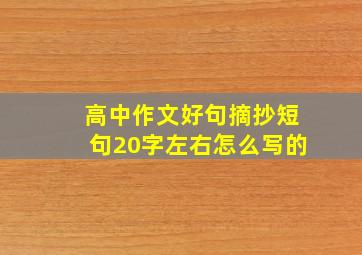 高中作文好句摘抄短句20字左右怎么写的